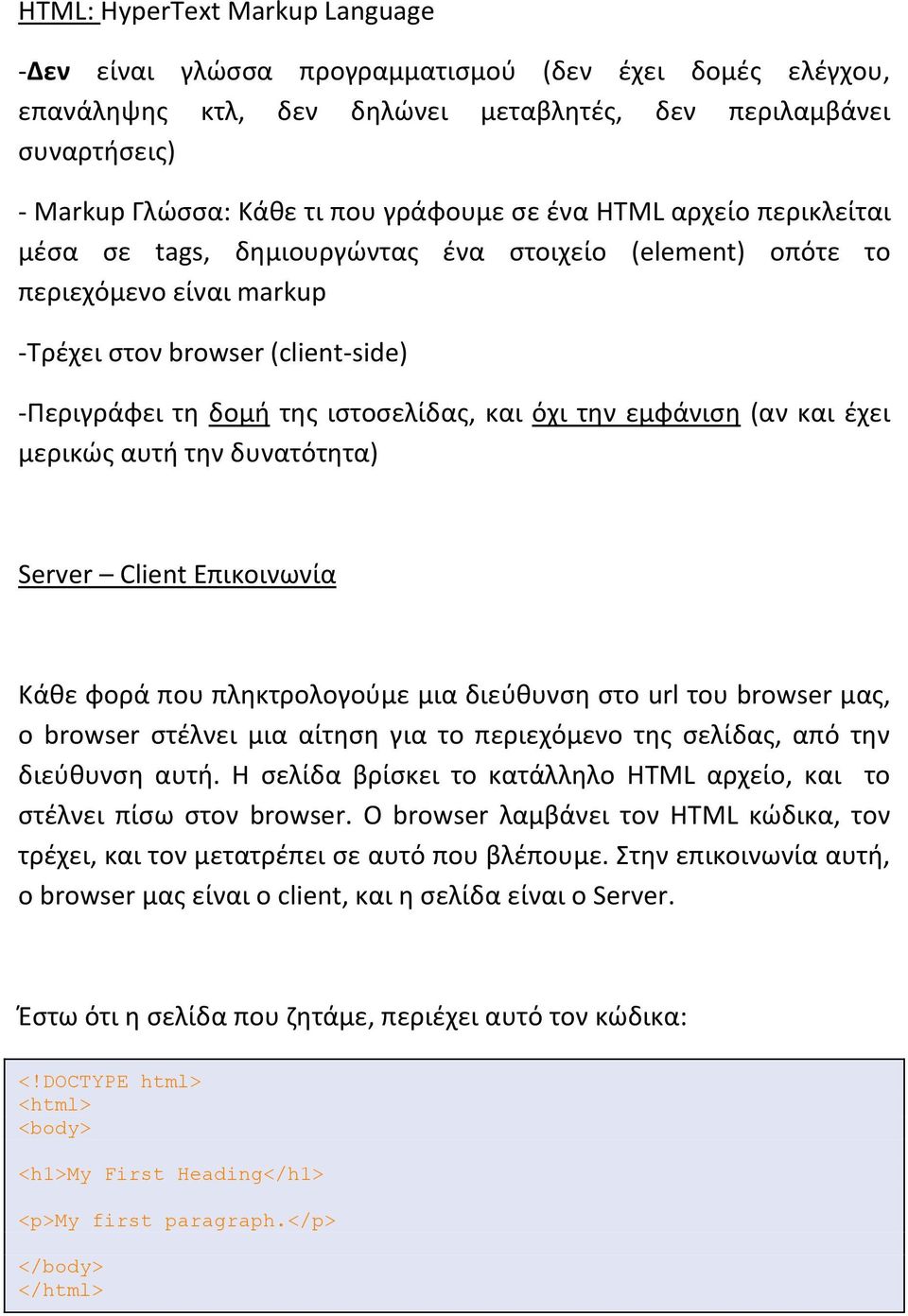 HTML: HyperText Markup Language

-Δεν είναι γλώσσα προγραμματισμού (δεν έχει δομές ελέγχου, επανάληψης κτλ, δεν δηλώνει μεταβλητές, δεν περιλαμβάνει συναρτήσεις)

- Markup Γλώσσα: Κάθε τι που γράφουμε σε ένα HTML αρχείο περικλείται μέσα σε tags, δημιουργώντας ένα στοιχείο (element) οπότε το περιεχόμενο είναι markup

-Τρέχει στον browser (client-side)

-Περιγράφει τη δομή της ιστοσελίδας, και όχι την εμφάνιση (αν και έχει μερικώς αυτή την δυνατότητα)

Server – Client Επικοινωνία

Κάθε φορά που πληκτρολογούμε μια διεύθυνση στο url του browser μας, ο browser στέλνει μια αίτηση για το περιεχόμενο της σελίδας, από την διεύθυνση αυτή. Η σελίδα βρίσκει το κατάλληλο HTML αρχείο, και το στέλνει πίσω στον browser. Ο browser λαμβάνει τον HTML κώδικα, τον τρέχει, και τον μετατρέπει σε αυτό που βλέπουμε. Στην επικοινωνία αυτή, ο browser μας είναι ο client, και η σελίδα είναι ο Server.

Έστω ότι η σελίδα που ζητάμε, περιέχει αυτό τον κώδικα:

<!DOCTYPE html>
<html>
<body>

<h1>My First Heading</h1>

<p>My first paragraph.</p>

</body>
</html>